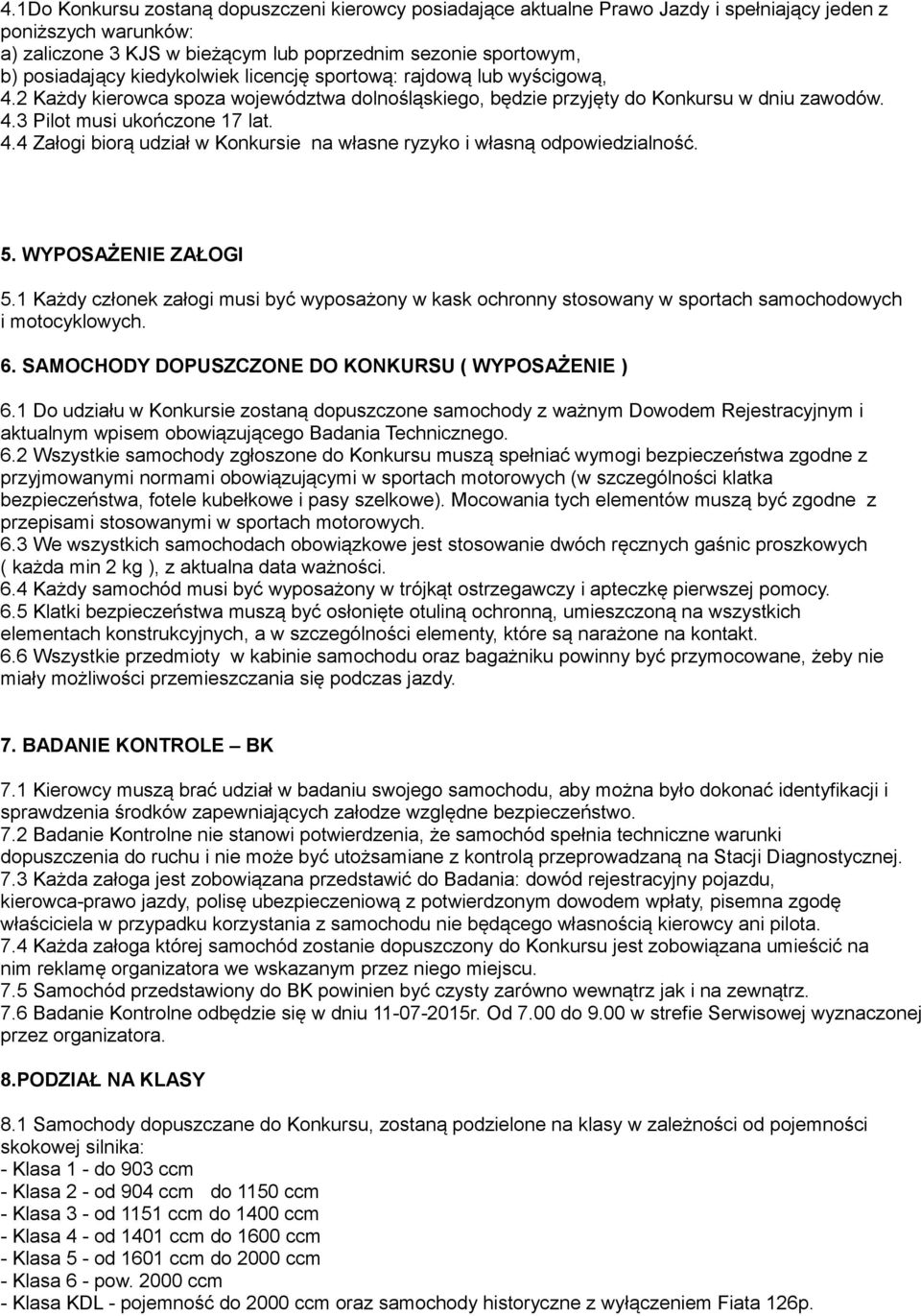 4.1Do Konkursu zostaną dopuszczeni kierowcy posiadające aktualne Prawo Jazdy i spełniający jeden z poniższych warunków:
a) zaliczone 3 KJS w bieżącym lub poprzednim sezonie sportowym,
b) posiadający kiedykolwiek licencję sportową: rajdową lub wyścigową,
4.2 Każdy kierowca spoza województwa dolnośląskiego, będzie przyjęty do Konkursu w dniu zawodów. 4.3 Pilot musi ukończone 17 lat.
4.4 Załogi biorą udział w Konkursie na własne ryzyko i własną odpowiedzialność.

5. WYPOSAŻENIE ZAŁOGI
5.1 Każdy członek załogi musi być wyposażony w kask ochronny stosowany w sportach samochodowych i motocyklowych.

6. SAMOCHODY DOPUSZCZONE DO KONKURSU ( WYPOSAŻENIE )
6.1 Do udziału w Konkursie zostaną dopuszczone samochody z ważnym Dowodem Rejestracyjnym i aktualnym wpisem obowiązującego Badania Technicznego.
6.2 Wszystkie samochody zgłoszone do Konkursu muszą spełniać wymogi bezpieczeństwa zgodne z przyjmowanymi normami obowiązującymi w sportach motorowych (w szczególności klatka bezpieczeństwa, fotele kubełkowe i pasy szelkowe). Mocowania tych elementów muszą być zgodne z przepisami stosowanymi w sportach motorowych.
6.3 We wszystkich samochodach obowiązkowe jest stosowanie dwóch ręcznych gaśnic proszkowych ( każda min 2 kg ), z aktualna data ważności.
6.4 Każdy samochód musi być wyposażony w trójkąt ostrzegawczy i apteczkę pierwszej pomocy.
6.5 Klatki bezpieczeństwa muszą być osłonięte otuliną ochronną, umieszczoną na wszystkich elementach konstrukcyjnych, a w szczególności elementy, które są narażone na kontakt.
6.6 Wszystkie przedmioty w kabinie samochodu oraz bagażniku powinny być przymocowane, żeby nie miały możliwości przemieszczania się podczas jazdy.

7. BADANIE KONTROLE – BK
7.1 Kierowcy muszą brać udział w badaniu swojego samochodu, aby można było dokonać identyfikacji i sprawdzenia środków zapewniających załodze względne bezpieczeństwo.
7.2 Badanie Kontrolne nie stanowi potwierdzenia, że samochód spełnia techniczne warunki dopuszczenia do ruchu i nie może być utożsamiane z kontrolą przeprowadzaną na Stacji Diagnostycznej.
7.3 Każda załoga jest zobowiązana przedstawić do Badania: dowód rejestracyjny pojazdu, kierowca-prawo jazdy, polisę ubezpieczeniową z potwierdzonym dowodem wpłaty, pisemna zgodę właściciela w przypadku korzystania z samochodu nie będącego własnością kierowcy ani pilota.
7.4 Każda załoga której samochód zostanie dopuszczony do Konkursu jest zobowiązana umieścić na nim reklamę organizatora we wskazanym przez niego miejscu.
7.5 Samochód przedstawiony do BK powinien być czysty zarówno wewnątrz jak i na zewnątrz.
7.6 Badanie Kontrolne odbędzie się w dniu 11-07-2015r. Od 7.00 do 9.00 w strefie Serwisowej wyznaczonej przez organizatora.

8.PODZIAŁ NA KLASY
8.1 Samochody dopuszczane do Konkursu, zostaną podzielone na klasy w zależności od pojemności skokowej silnika:
- Klasa 1 - do 903 ccm
- Klasa 2 - od 904 ccm do 1150 ccm
- Klasa 3 - od 1151 ccm do 1400 ccm
- Klasa 4 - od 1401 ccm do 1600 ccm
- Klasa 5 - od 1601 ccm do 2000 ccm
- Klasa 6 - pow. 2000 ccm
- Klasa KDL - pojemność do 2000 ccm oraz samochody historyczne z wyłączeniem Fiata 126p.